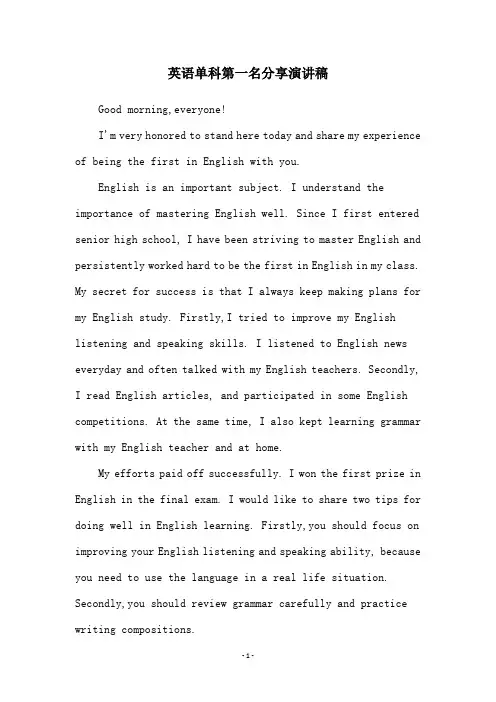 英语单科第一名分享演讲稿

Good morning, everyone!

I'm very honored to stand here today and share my experience of being the first in English with you.

English is an important subject. I understand the importance of mastering English well. Since I first entered senior high school, I have been striving to master English and persistently worked hard to be the first in English in my class. My secret for success is that I always keep making plans for my English study. Firstly, I tried to improve my English listening and speaking skills. I listened to English news everyday and often talked with my English teachers. Secondly, I read English articles, and participated in some English competitions. At the same time, I also kept learning grammar with my English teacher and at home.

My efforts paid off successfully. I won the first prize in English in the final exam. I would like to share two tips for doing well in English learning. Firstly, you should focus on improving your English listening and speaking ability, because you need to use the language in a real life situation. Secondly, you should review grammar carefully and practice writing compositions.

-1-